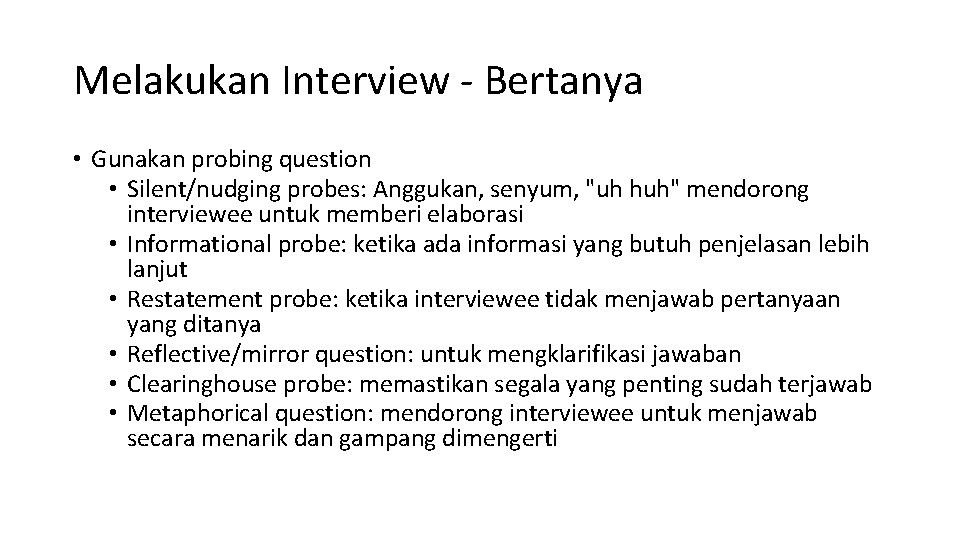 Melakukan Interview - Bertanya

• Gunakan probing question
  • Silent/nudging probes: Anggukan, senyum, "uh huh" mendorong interviewee untuk memberi elaborasi
  • Informational probe: ketika ada informasi yang butuh penjelasan lebih lanjut
  • Restatement probe: ketika interviewee tidak menjawab pertanyaan yang ditanya
  • Reflective/mirror question: untuk mengklarifikasi jawaban
  • Clearinghouse probe: memastikan segala yang penting sudah terjawab
  • Metaphorical question: mendorong interviewee untuk menjawab secara menarik dan gampang dimengerti